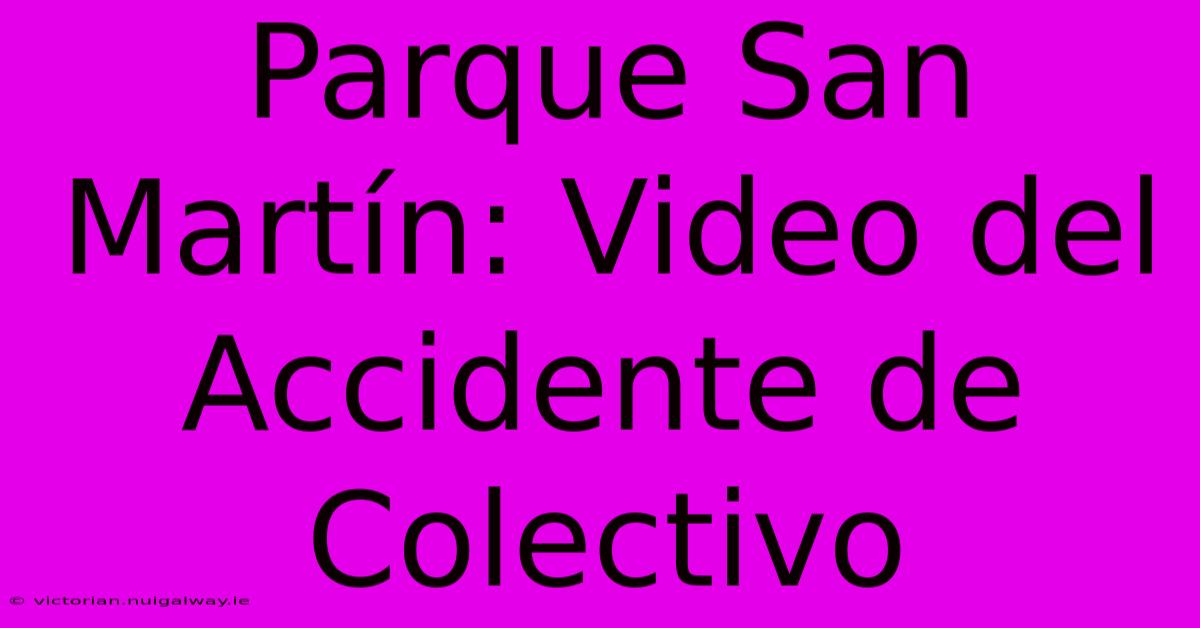 Parque San Martín: Video del Accidente de Colectivo

© victorian.nuigalway.ie